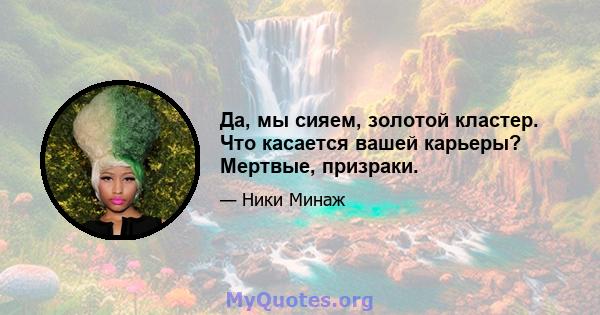 Да, мы сияем, золотой кластер. Что касается вашей карьеры? Мертвые, призраки.

— Ники Минаж

MyQuotes.org